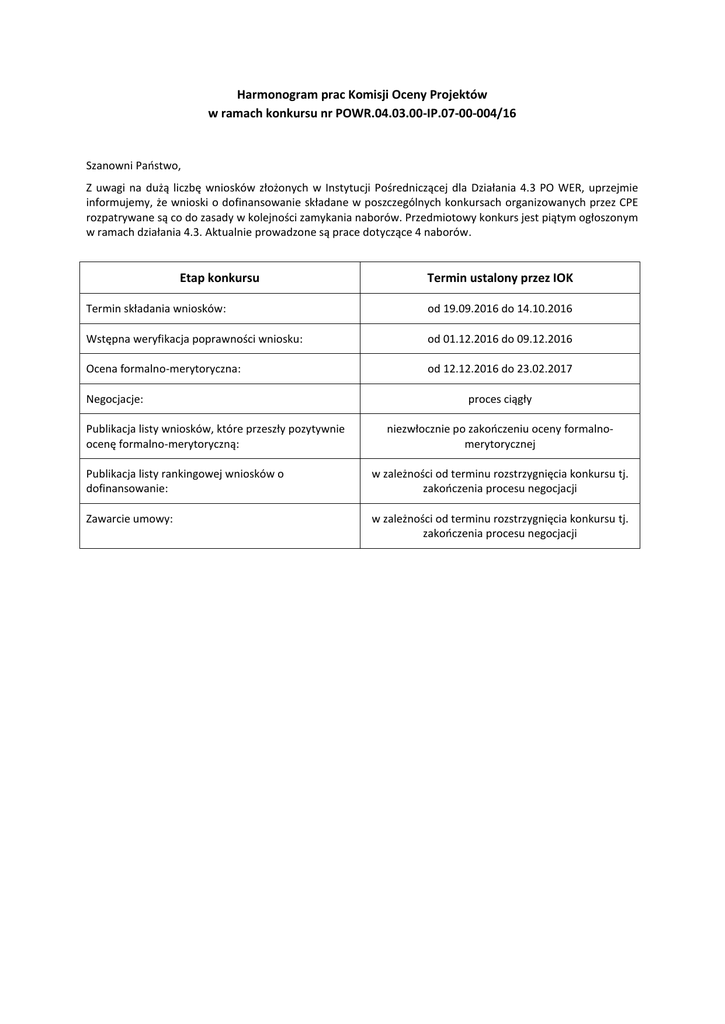 Harmonogram prac Komisji Oceny Projektów
w ramach konkursu nr POWR.04.03.00-IP.07-00-004/16

Szanowni Państwo,

Z uwagi na dużą liczbę wniosków złożonych w Instytucji Pośredniczącej dla Działania 4.3 PO WER, uprzejmie informujemy, że wnioski o dofinansowanie składane w poszczególnych konkursach organizowanych przez CPE rozpatrywane są co do zasady w kolejności zamykania naborów. Przedmiotowy konkurs jest piątym ogłoszonym w ramach działania 4.3. Aktualnie prowadzone są prace dotyczące 4 naborów.

| Etap konkursu | Termin ustalony przez IOK |
|---|---|
| Termin składania wniosków: | od 19.09.2016 do 14.10.2016 |
| Wstępna weryfikacja poprawności wniosku: | od 01.12.2016 do 09.12.2016 |
| Ocena formalno-merytoryczna: | od 12.12.2016 do 23.02.2017 |
| Negocjacje: | proces ciągły |
| Publikacja listy wniosków, które przeszły pozytywnie ocenę formalno-merytoryczną: | niezwłocznie po zakończeniu oceny formalno-merytorycznej |
| Publikacja listy rankingowej wniosków o dofinansowanie: | w zależności od terminu rozstrzygnięcia konkursu tj. zakończenia procesu negocjacji |
| Zawarcie umowy: | w zależności od terminu rozstrzygnięcia konkursu tj. zakończenia procesu negocjacji |